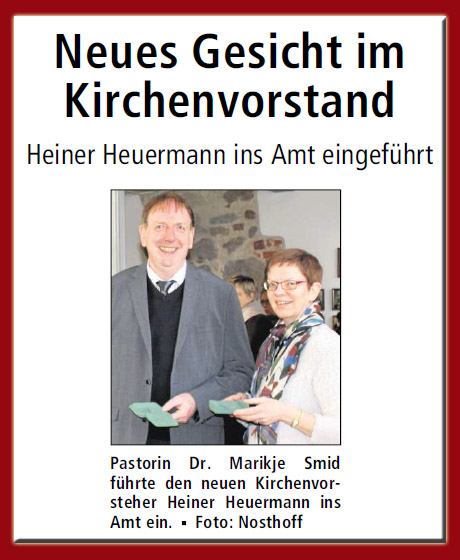 Neues Gesicht im Kirchenvorstand

Heiner Heuermann ins Amt eingeführt

Pastorin Dr. Marikje Smid führte den neuen Kirchenvorsteher Heiner Heuermann ins Amt ein. ▪ Foto: Nosthoff